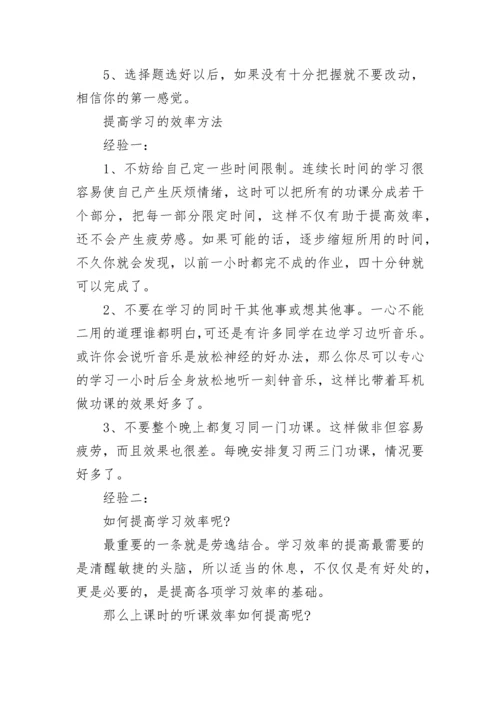 5、选择题选好以后，如果没有十分把握就不要改动，相信你的第一感觉。

提高学习的效率方法

经验一：

1、不妨给自己定一些时间限制。连续长时间的学习很容易使自己产生厌烦情绪，这时可以把所有的功课分成若干个部分，把每一部分限定时间，这样不仅有助于提高效率，还不会产生疲劳感。如果可能的话，逐步缩短所用的时间，不久你就会发现，以前一小时都完不成的作业，四十分钟就可以完成了。

2、不要在学习的同时干其他事或想其他事。一心不能二用的道理谁都明白,可还是有许多同学在边学习边听音乐。或许你会说听音乐是放松神经的好办法，那么你尽可以专心的学习一小时后全身放松地听一刻钟音乐，这样比带着耳机做功课的效果好多了。

3、不要整个晚上都复习同一门功课。这样做非但容易疲劳，而且效果也很差。每晚安排复习两三门功课，情况要好多了。

经验二：

如何提高学习效率呢?

最重要的一条就是劳逸结合。学习效率的提高最需要的是清醒敏捷的头脑，所以适当的休息，不仅仅是有好处的，更是必要的，是提高各项学习效率的基础。

那么上课时的听课效率如何提高呢?